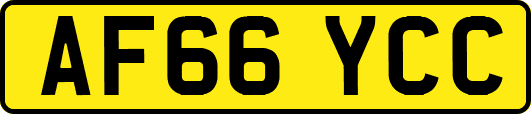 AF66 YCC